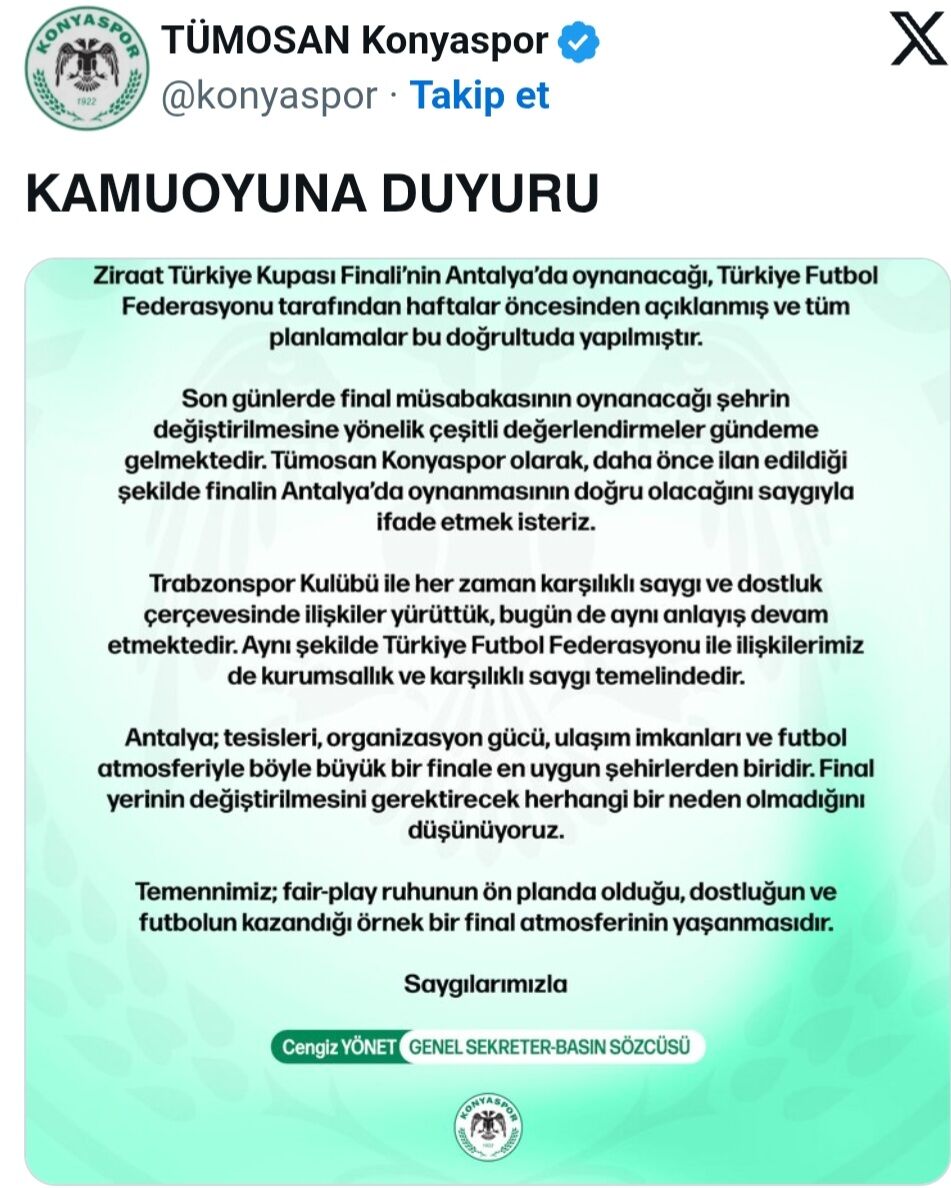 KONYASPOR 1922

TÜMOSAN Konyaspor
@konyaspor · Takip et

KAMUOYUNA DUYURU

Ziraat Türkiye Kupası Finali'nin Antalya'da oynanacağı, Türkiye Futbol Federasyonu tarafından haftalar öncesinden açıklanmış ve tüm planlamalar bu doğrultuda yapılmıştır.

Son günlerde final müsabakasının oynanacağı şehrin değiştirilmesine yönelik çeşitli değerlendirmeler gündeme gelmektedir. Tümosan Konyaspor olarak, daha önce ilan edildiği şekilde finalin Antalya'da oynanmasının doğru olacağını saygıyla ifade etmek isteriz.

Trabzonspor Kulübü ile her zaman karşılıklı saygı ve dostluk çerçevesinde ilişkiler yürüttük, bugün de aynı anlayış devam etmektedir. Aynı şekilde Türkiye Futbol Federasyonu ile ilişkilerimiz de kurumsallık ve karşılıklı saygı temelindedir.

Antalya; tesisleri, organizasyon gücü, ulaşım imkanları ve futbol atmosferiyle böyle büyük bir finale en uygun şehirlerden biridir. Final yerinin değiştirilmesini gerektirecek herhangi bir neden olmadığını düşünüyoruz.

Temennimiz; fair-play ruhunun ön planda olduğu, dostluğun ve futbolun kazandığı örnek bir final atmosferinin yaşanmasıdır.

Saygılarımızla

Cengiz YÖNET GENEL SEKRETER-BASIN SÖZCÜSÜ

KONYASPOR 1922